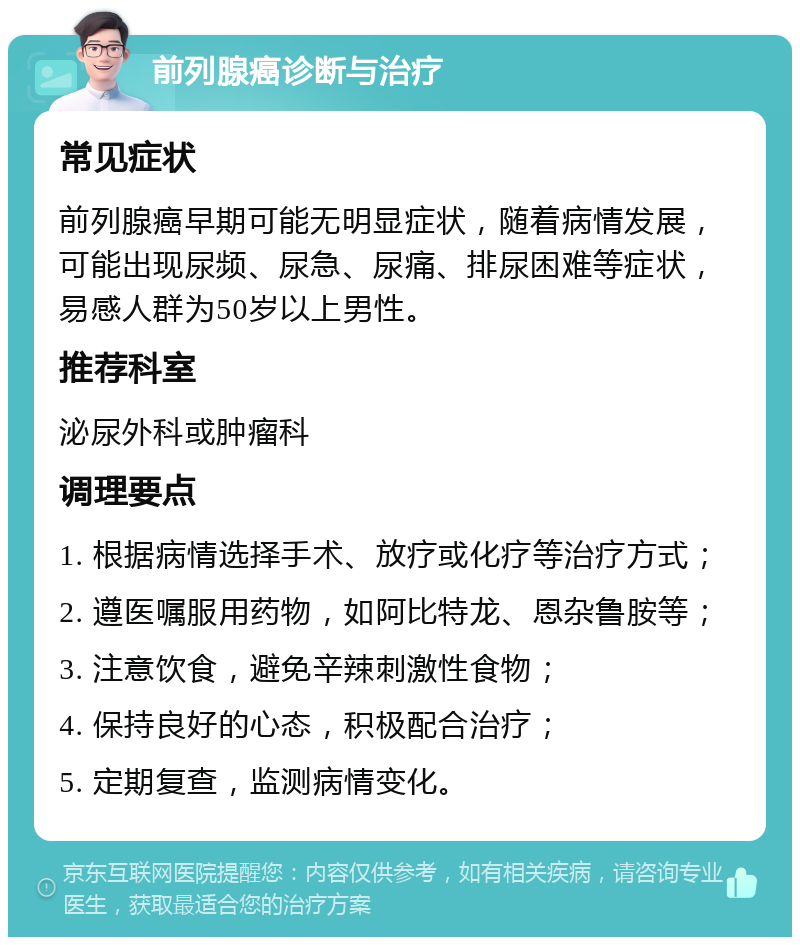 前列腺癌诊断与治疗

常见症状

前列腺癌早期可能无明显症状，随着病情发展，可能出现尿频、尿急、尿痛、排尿困难等症状，易感人群为50岁以上男性。

推荐科室

泌尿外科或肿瘤科

调理要点

1. 根据病情选择手术、放疗或化疗等治疗方式；

2. 遵医嘱服用药物，如阿比特龙、恩杂鲁胺等；

3. 注意饮食，避免辛辣刺激性食物；

4. 保持良好的心态，积极配合治疗；

5. 定期复查，监测病情变化。

京东互联网医院提醒您：内容仅供参考，如有相关疾病，请咨询专业医生，获取最适合您的治疗方案